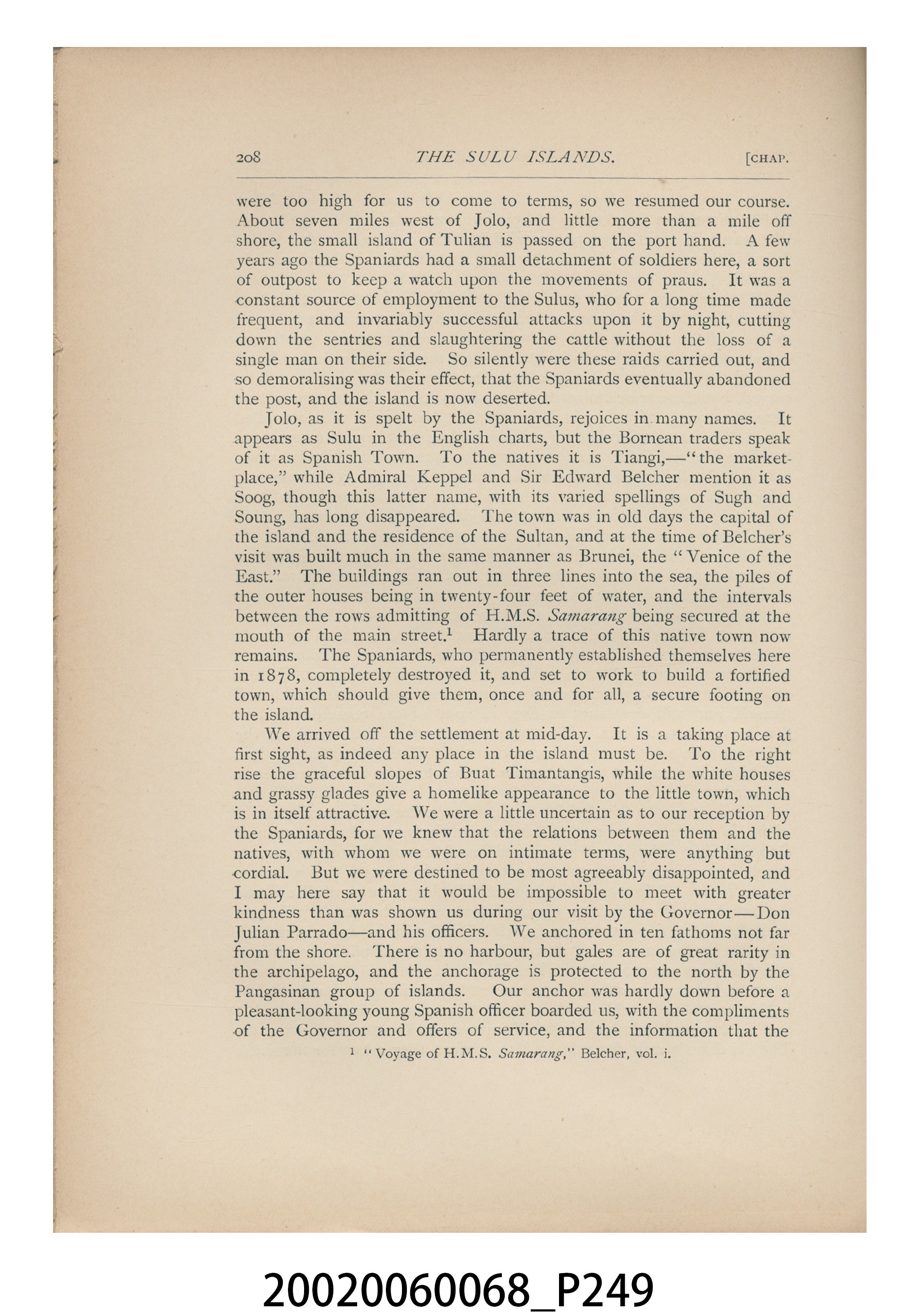 208 THE SULU ISLANDS. [CHAP.

were too high for us to come to terms, so we resumed our course. About seven miles west of Jolo, and little more than a mile off shore, the small island of Tulian is passed on the port hand. A few years ago the Spaniards had a small detachment of soldiers here, a sort of outpost to keep a watch upon the movements of praus. It was a constant source of employment to the Sulus, who for a long time made frequent, and invariably successful attacks upon it by night, cutting down the sentries and slaughtering the cattle without the loss of a single man on their side. So silently were these raids carried out, and so demoralising was their effect, that the Spaniards eventually abandoned the post, and the island is now deserted.

Jolo, as it is spelt by the Spaniards, rejoices in many names. It appears as Sulu in the English charts, but the Bornean traders speak of it as Spanish Town. To the natives it is Tiangi,—"the market-place," while Admiral Keppel and Sir Edward Belcher mention it as Soog, though this latter name, with its varied spellings of Sugh and Soung, has long disappeared. The town was in old days the capital of the island and the residence of the Sultan, and at the time of Belcher's visit was built much in the same manner as Brunei, the "Venice of the East." The buildings ran out in three lines into the sea, the piles of the outer houses being in twenty-four feet of water, and the intervals between the rows admitting of H.M.S. Samarang being secured at the mouth of the main street.$^{1}$ Hardly a trace of this native town now remains. The Spaniards, who permanently established themselves here in 1878, completely destroyed it, and set to work to build a fortified town, which should give them, once and for all, a secure footing on the island.

We arrived off the settlement at mid-day. It is a taking place at first sight, as indeed any place in the island must be. To the right rise the graceful slopes of Buat Timantangis, while the white houses and grassy glades give a homelike appearance to the little town, which is in itself attractive. We were a little uncertain as to our reception by the Spaniards, for we knew that the relations between them and the natives, with whom we were on intimate terms, were anything but cordial. But we were destined to be most agreeably disappointed, and I may here say that it would be impossible to meet with greater kindness than was shown us during our visit by the Governor—Don Julian Parrado—and his officers. We anchored in ten fathoms not far from the shore. There is no harbour, but gales are of great rarity in the archipelago, and the anchorage is protected to the north by the Pangasinan group of islands. Our anchor was hardly down before a pleasant-looking young Spanish officer boarded us, with the compliments of the Governor and offers of service, and the information that the

$^{1}$ "Voyage of H.M.S. Samarang," Belcher, vol. i.

20020060068_P249